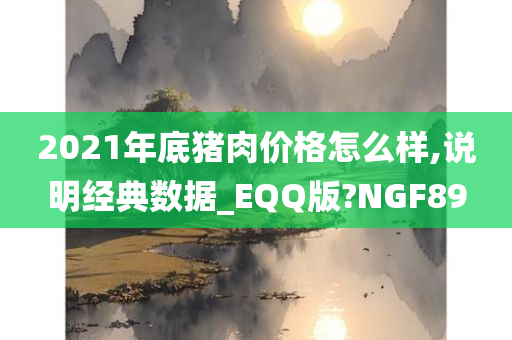 2021年底猪肉价格怎么样,说明经典数据_EQQ版?NGF89